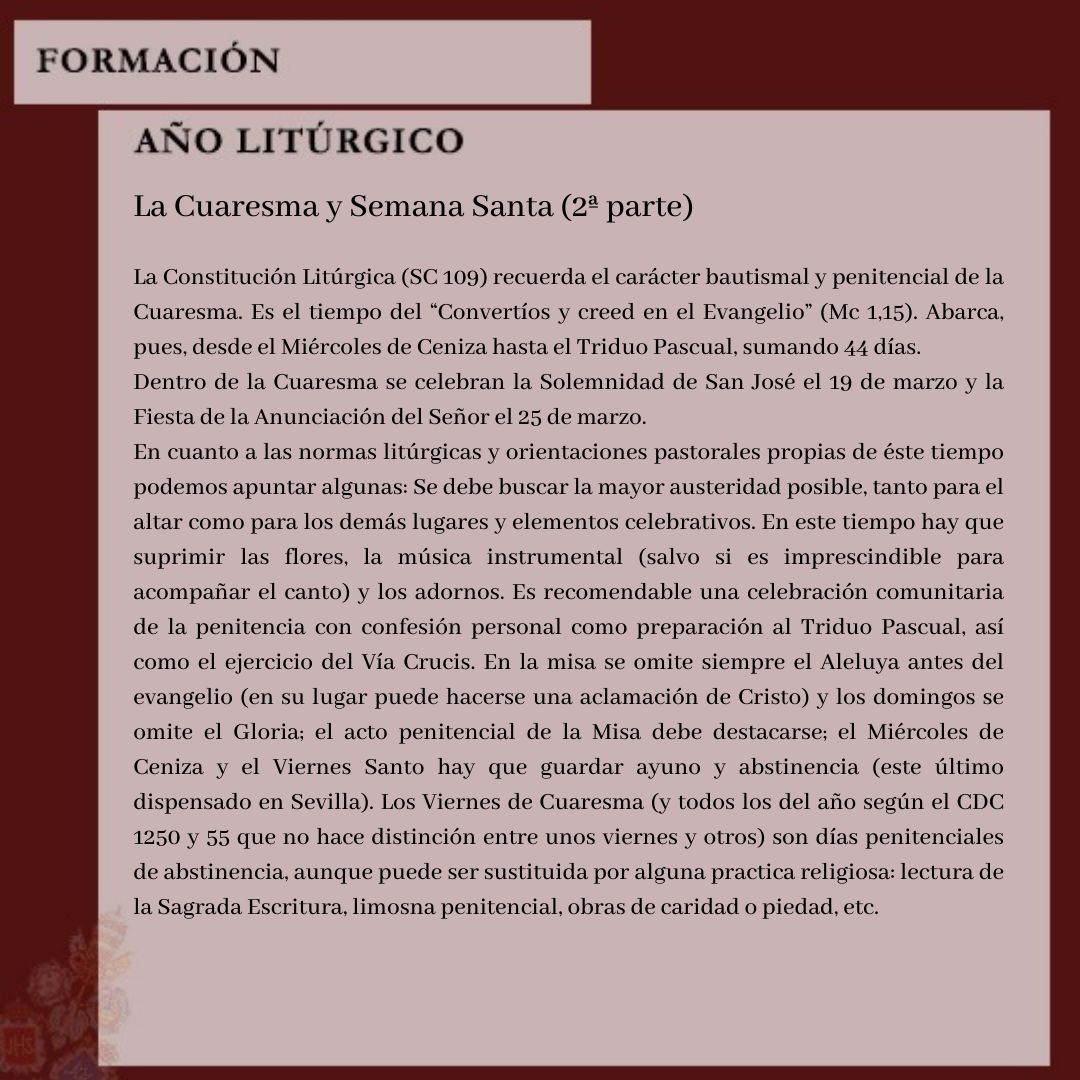 FORMACIÓN

AÑO LITÚRGICO

La Cuaresma y Semana Santa (2ª parte)

La Constitución Litúrgica (SC 109) recuerda el carácter bautismal y penitencial de la Cuaresma. Es el tiempo del “Convertíos y creed en el Evangelio” (Mc 1,15). Abarca, pues, desde el Miércoles de Ceniza hasta el Triduo Pascual, sumando 44 días.
Dentro de la Cuaresma se celebran la Solemnidad de San José el 19 de marzo y la Fiesta de la Anunciación del Señor el 25 de marzo.
En cuanto a las normas litúrgicas y orientaciones pastorales propias de éste tiempo podemos apuntar algunas: Se debe buscar la mayor austeridad posible, tanto para el altar como para los demás lugares y elementos celebrativos. En este tiempo hay que suprimir las flores, la música instrumental (salvo si es imprescindible para acompañar el canto) y los adornos. Es recomendable una celebración comunitaria de la penitencia con confesión personal como preparación al Triduo Pascual, así como el ejercicio del Vía Crucis. En la misa se omite siempre el Aleluya antes del evangelio (en su lugar puede hacerse una aclamación de Cristo) y los domingos se omite el Gloria; el acto penitencial de la Misa debe destacarse; el Miércoles de Ceniza y el Viernes Santo hay que guardar ayuno y abstinencia (este último dispensado en Sevilla). Los Viernes de Cuaresma (y todos los del año según el CDC 1250 y 55 que no hace distinción entre unos viernes y otros) son días penitenciales de abstinencia, aunque puede ser sustituida por alguna practica religiosa: lectura de la Sagrada Escritura, limosna penitencial, obras de caridad o piedad, etc.